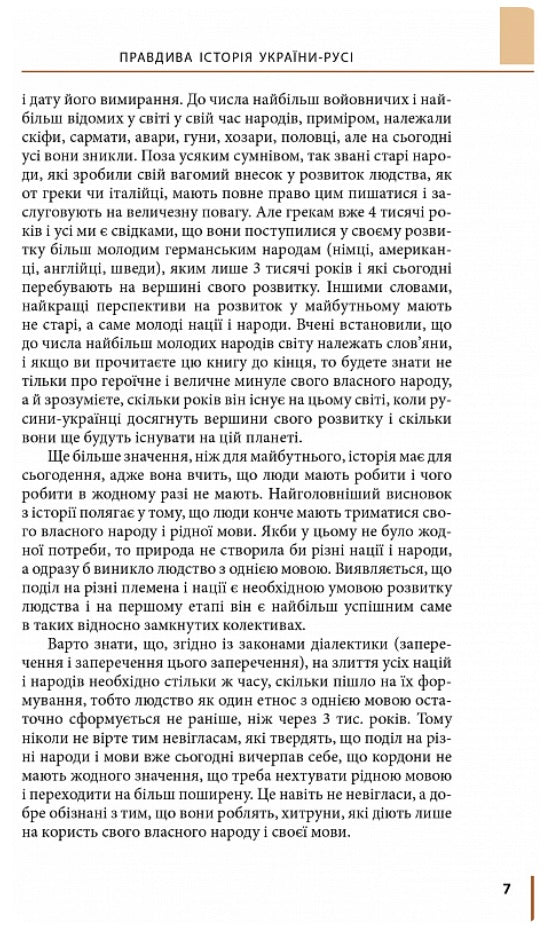 ПРАВДИВА ІСТОРІЯ УКРАЇНИ-РУСІ

і дату його вимирання. До числа найбільш войовничих і найбільш відомих у світі у свій час народів, приміром, належали скіфи, сармати, авари, гуни, хозари, половці, але на сьогодні усі вони зникли. Поза усяким сумнівом, так звані старі народи, які зробили свій вагомий внесок у розвиток людства, як от греки чи італійці, мають повне право цим пишатися і заслуговують на величезну повагу. Але грекам вже 4 тисячі років і усі ми є свідками, що вони поступилися у своєму розвитку більш молодим германським народам (німці, американці, англійці, шведи), яким лише 3 тисячі років і які сьогодні перебувають на вершині свого розвитку. Іншими словами, найкращі перспективи на розвиток у майбутньому мають не старі, а саме молоді нації і народи. Вчені встановили, що до числа найбільш молодих народів світу належать слов'яни, і якщо ви прочитаєте цю книгу до кінця, то будете знати не тільки про героїчне і величне минуле свого власного народу, а й зрозумієте, скільки років він існує на цьому світі, коли русини-українці досягнуть вершини свого розвитку і скільки вони ще будуть існувати на цій планеті.

Ще більше значення, ніж для майбутнього, історія має для сьогодення, адже вона вчить, що люди мають робити і чого робити в жодному разі не мають. Найголовніший висновок з історії полягає у тому, що люди конче мають триматися свого власного народу і рідної мови. Якби у цьому не було жодної потреби, то природа не створила би різні нації і народи, а одразу б виникло людство з однією мовою. Виявляється, що поділ на різні племена і нації є необхідною умовою розвитку людства і на першому етапі він є найбільш успішним саме в таких відносно замкнутих колективах.

Варто знати, що, згідно із законами діалектики (заперечення і заперечення цього заперечення), на злиття усіх націй і народів необхідно стільки ж часу, скільки пішло на їх формування, тобто людство як один етнос з однією мовою остаточно сформується не раніше, ніж через 3 тис. років. Тому ніколи не вірте тим невігласам, які твердять, що поділ на різні народи і мови вже сьогодні вичерпав себе, що кордони не мають жодного значення, що треба нехтувати рідною мовою і переходити на більш поширену. Це навіть не невігласи, а добре обізнані з тим, що вони роблять, хитруни, які діють лише на користь свого власного народу і своєї мови.

7